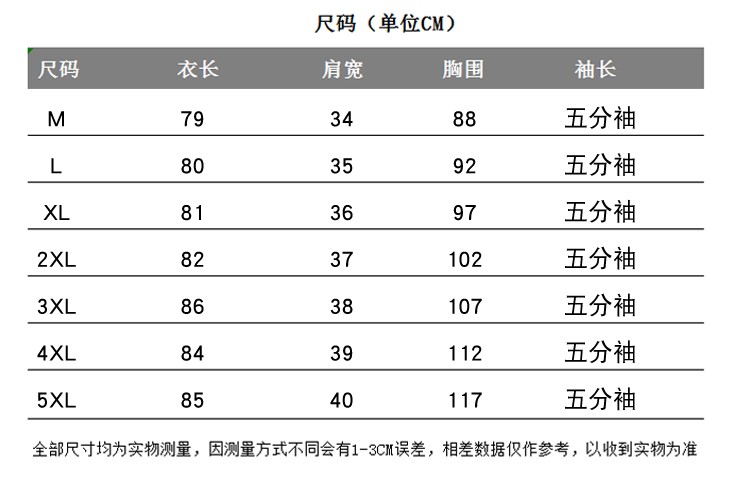 尺码（单位CM）

| 尺码 | 衣长 | 肩宽 | 胸围 | 袖长 |
|---|---|---|---|---|
| M | 79 | 34 | 88 | 五分袖 |
| L | 80 | 35 | 92 | 五分袖 |
| XL | 81 | 36 | 97 | 五分袖 |
| 2XL | 82 | 37 | 102 | 五分袖 |
| 3XL | 86 | 38 | 107 | 五分袖 |
| 4XL | 84 | 39 | 112 | 五分袖 |
| 5XL | 85 | 40 | 117 | 五分袖 |

全部尺寸均为实物测量，因测量方式不同会有1-3CM误差，相差数据仅作参考，以收到实物为准